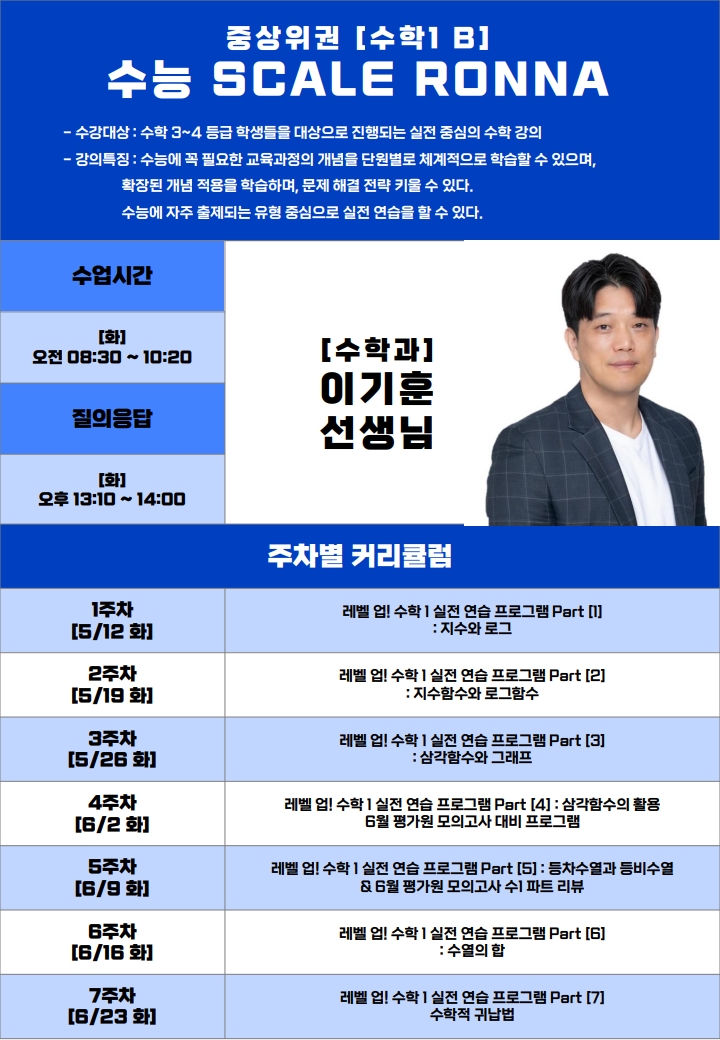 중상위권 [수학1 B]
수능 SCALE RONNA

- 수강대상 : 수학 3~4 등급 학생들을 대상으로 진행되는 실전 중심의 수학 강의
- 강의특징 : 수능에 꼭 필요한 교육과정의 개념을 단원별로 체계적으로 학습할 수 있으며, 확장된 개념 적용을 학습하며, 문제 해결 전략 키울 수 있다. 수능에 자주 출제되는 유형 중심으로 실전 연습을 할 수 있다.

수업시간

[화]
오전 08:30 ~ 10:20

질의응답

[화]
오후 13:10 ~ 14:00

[수학과]
이기훈
선생님

주차별 커리큘럼

| 1주차 [5/12 화] | 레벨 업! 수학 1 실전 연습 프로그램 Part [1] : 지수와 로그 |
|---|---|
| 2주차 [5/19 화] | 레벨 업! 수학 1 실전 연습 프로그램 Part [2] : 지수함수와 로그함수 |
| 3주차 [5/26 화] | 레벨 업! 수학 1 실전 연습 프로그램 Part [3] : 삼각함수와 그래프 |
| 4주차 [6/2 화] | 레벨 업! 수학 1 실전 연습 프로그램 Part [4] : 삼각함수의 활용 6월 평가원 모의고사 대비 프로그램 |
| 5주차 [6/9 화] | 레벨 업! 수학 1 실전 연습 프로그램 Part [5] : 등차수열과 등비수열 & 6월 평가원 모의고사 수1 파트 리뷰 |
| 6주차 [6/16 화] | 레벨 업! 수학 1 실전 연습 프로그램 Part [6] : 수열의 합 |
| 7주차 [6/23 화] | 레벨 업! 수학 1 실전 연습 프로그램 Part [7] 수학적 귀납법 |